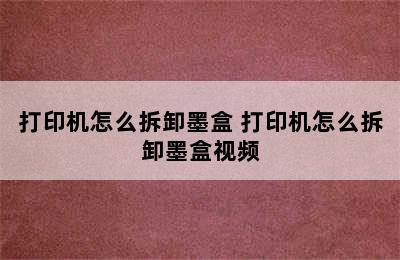 打印机怎么拆卸墨盒 打印机怎么拆卸墨盒视频